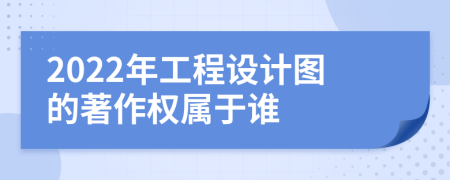 2022年工程设计图的著作权属于谁